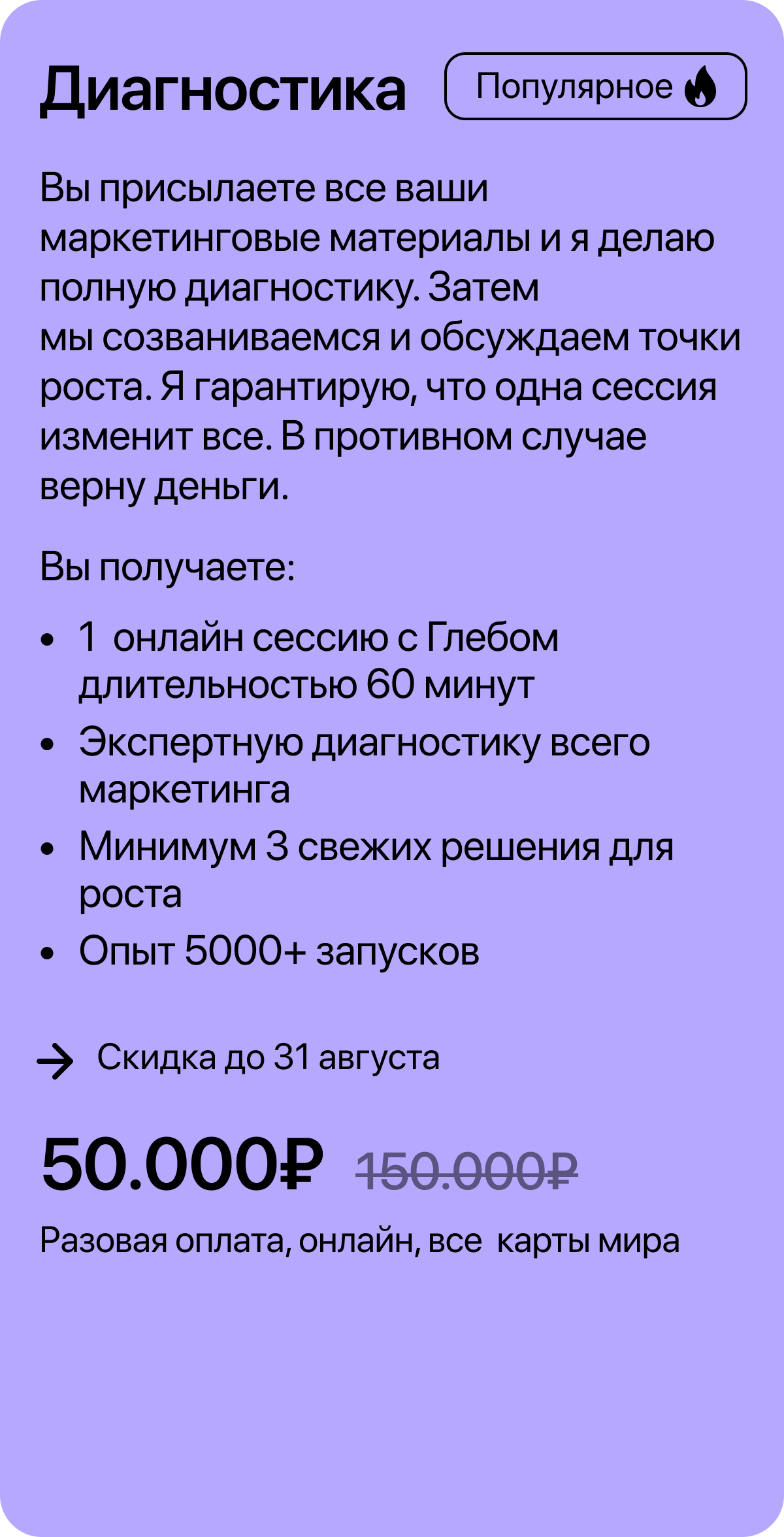 Диагностика

Популярное

Вы присылаете все ваши маркетинговые материалы и я делаю полную диагностику. Затем мы созваниваемся и обсуждаем точки роста. Я гарантирую, что одна сессия изменит все. В противном случае верну деньги.

Вы получаете:

• 1 онлайн сессию с Глебом длительностью 60 минут
• Экспертную диагностику всего маркетинга
• Минимум 3 свежих решения для роста
• Опыт 5000+ запусков

→ Скидка до 31 августа

50.000₽ 150.000₽

Разовая оплата, онлайн, все карты мира